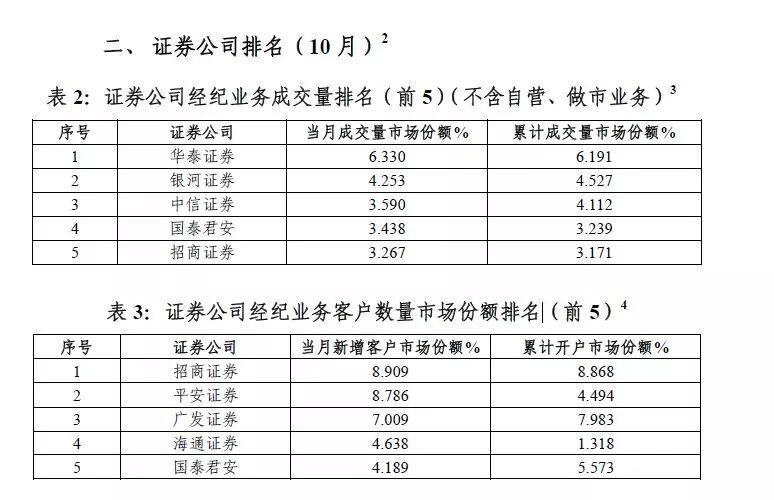 二、 证券公司排名（10月）$^2$

表 2: 证券公司经纪业务成交量排名（前 5）（不含自营、做市业务）$^3$

| 序号 | 证券公司 | 当月成交量市场份额% | 累计成交量市场份额% |
|---|---|---|---|
| 1 | 华泰证券 | 6.330 | 6.191 |
| 2 | 银河证券 | 4.253 | 4.527 |
| 3 | 中信证券 | 3.590 | 4.112 |
| 4 | 国泰君安 | 3.438 | 3.239 |
| 5 | 招商证券 | 3.267 | 3.171 |

表 3: 证券公司经纪业务客户数量市场份额排名|（前 5）$^4$

| 序号 | 证券公司 | 当月新增客户市场份额% | 累计开户市场份额% |
|---|---|---|---|
| 1 | 招商证券 | 8.909 | 8.868 |
| 2 | 平安证券 | 8.786 | 4.494 |
| 3 | 广发证券 | 7.009 | 7.983 |
| 4 | 海通证券 | 4.638 | 1.318 |
| 5 | 国泰君安 | 4.189 | 5.573 |